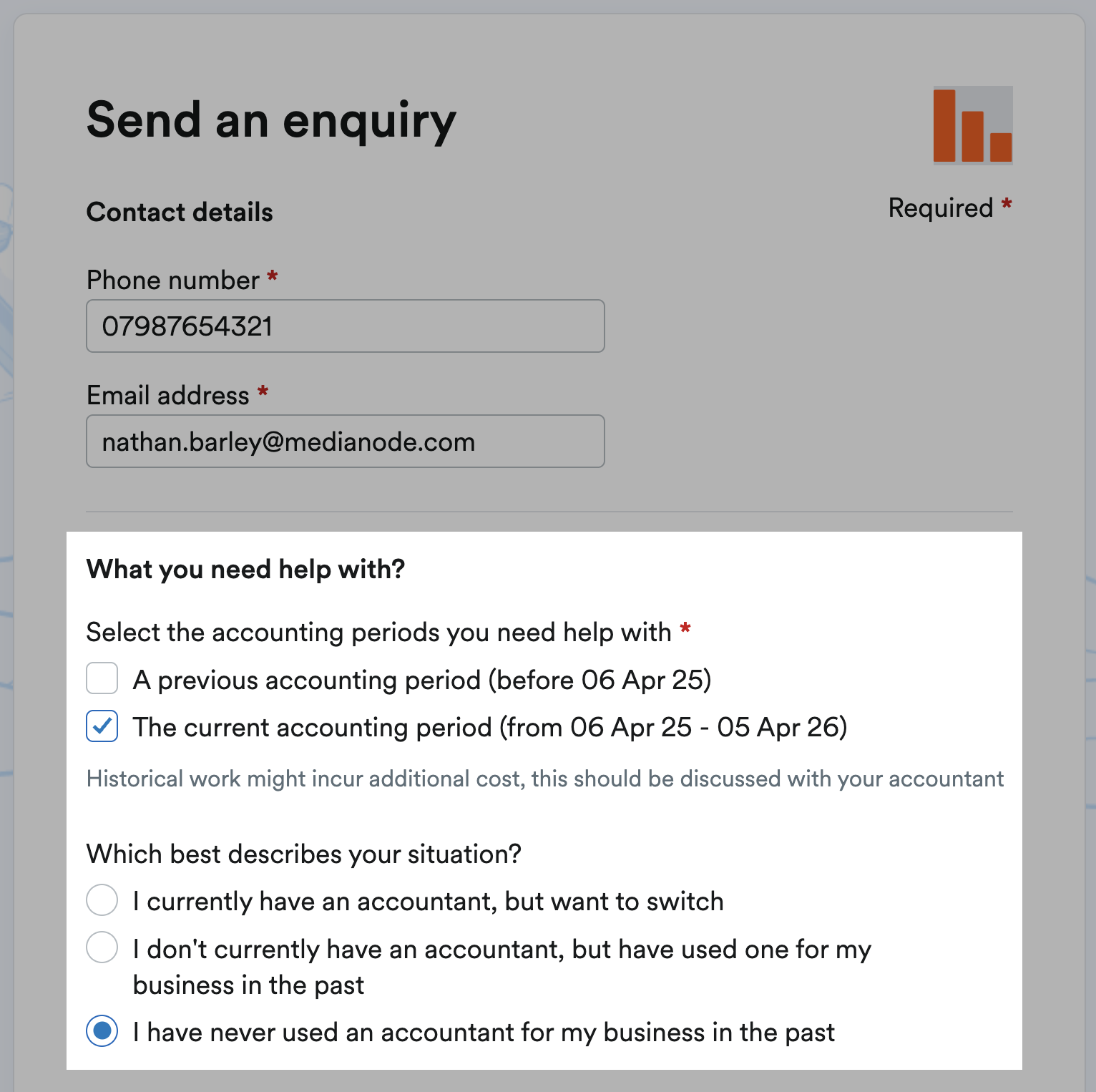 Send an enquiry

Contact details

Required *

Phone number *

07987654321

Email address *

nathan.barley@medianode.com

What you need help with?

Select the accounting periods you need help with *

A previous accounting period (before 06 Apr 25)

The current accounting period (from 06 Apr 25 - 05 Apr 26)

Historical work might incur additional cost, this should be discussed with your accountant

Which best describes your situation?

I currently have an accountant, but want to switch

I don't currently have an accountant, but have used one for my business in the past

I have never used an accountant for my business in the past